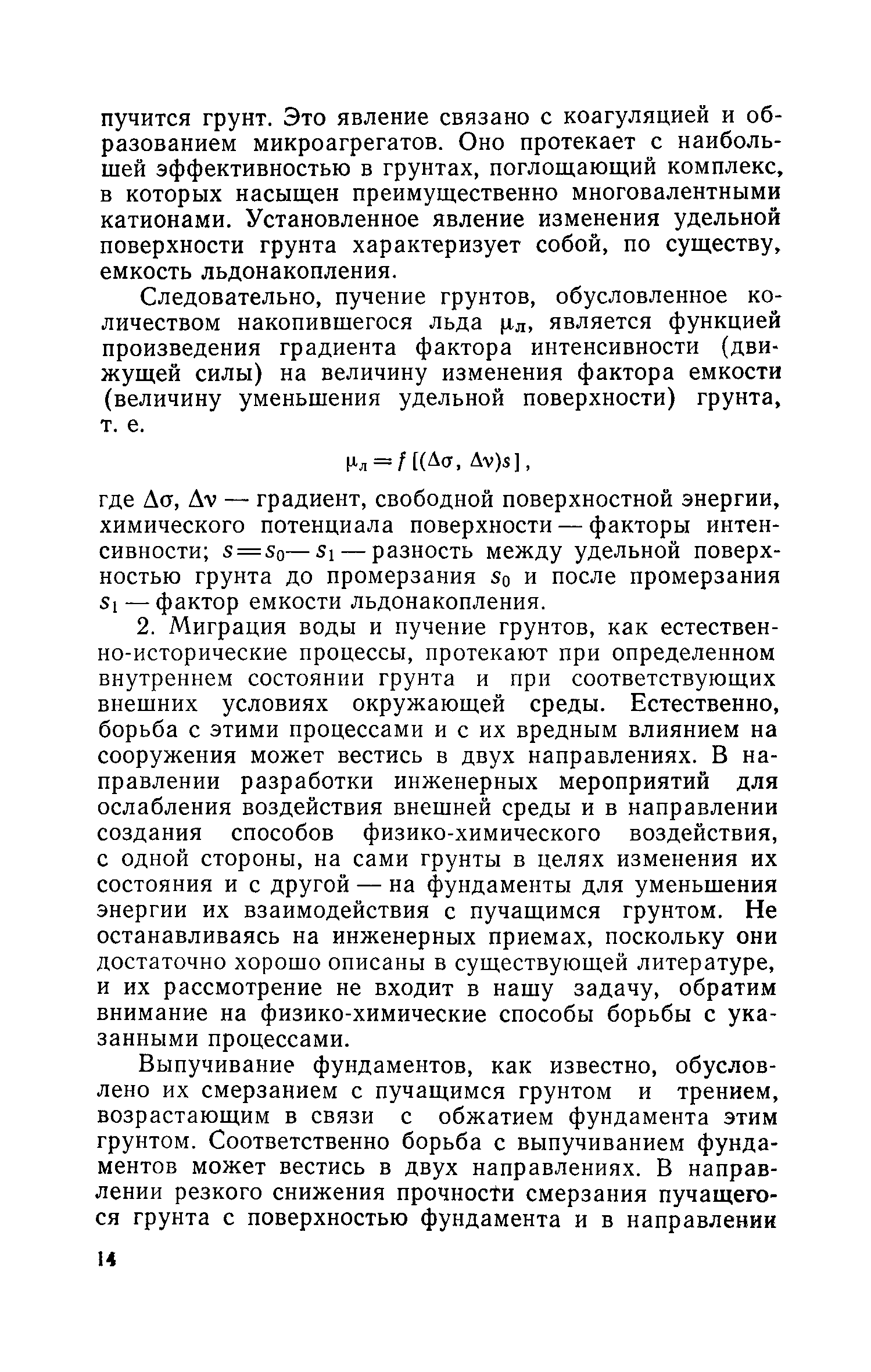 пучится грунт. Это явление связано с коагуляцией и образованием микроагрегатов. Оно протекает с наибольшей эффективностью в грунтах, поглощающий комплекс, в которых насыщен преимущественно многовалентными катионами. Установленное явление изменения удельной поверхности грунта характеризует собой, по существу, емкость льдонакопления.

Следовательно, пучение грунтов, обусловленное количеством накопившегося льда $\mu_л$, является функцией произведения градиента фактора интенсивности (движущей силы) на величину изменения фактора емкости (величину уменьшения удельной поверхности) грунта, т. е.

$\mu_л = f[(\Delta\sigma, \Delta\nu)s]$,

где $\Delta\sigma$, $\Delta\nu$ — градиент, свободной поверхностной энергии, химического потенциала поверхности — факторы интенсивности; $s = s_0 - s_1$ — разность между удельной поверхностью грунта до промерзания $s_0$ и после промерзания $s_1$ — фактор емкости льдонакопления.

2. Миграция воды и пучение грунтов, как естественно-исторические процессы, протекают при определенном внутреннем состоянии грунта и при соответствующих внешних условиях окружающей среды. Естественно, борьба с этими процессами и с их вредным влиянием на сооружения может вестись в двух направлениях. В направлении разработки инженерных мероприятий для ослабления воздействия внешней среды и в направлении создания способов физико-химического воздействия, с одной стороны, на сами грунты в целях изменения их состояния и с другой — на фундаменты для уменьшения энергии их взаимодействия с пучащимся грунтом. Не останавливаясь на инженерных приемах, поскольку они достаточно хорошо описаны в существующей литературе, и их рассмотрение не входит в нашу задачу, обратим внимание на физико-химические способы борьбы с указанными процессами.

Выпучивание фундаментов, как известно, обусловлено их смерзанием с пучащимся грунтом и трением, возрастающим в связи с обжатием фундамента этим грунтом. Соответственно борьба с выпучиванием фундаментов может вестись в двух направлениях. В направлении резкого снижения прочности смерзания пучащегося грунта с поверхностью фундамента и в направлении

14